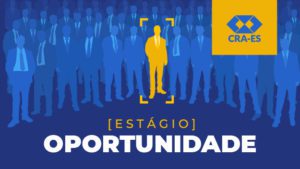 CRA-ES

[ESTÁGIO]

OPORTUNIDADE